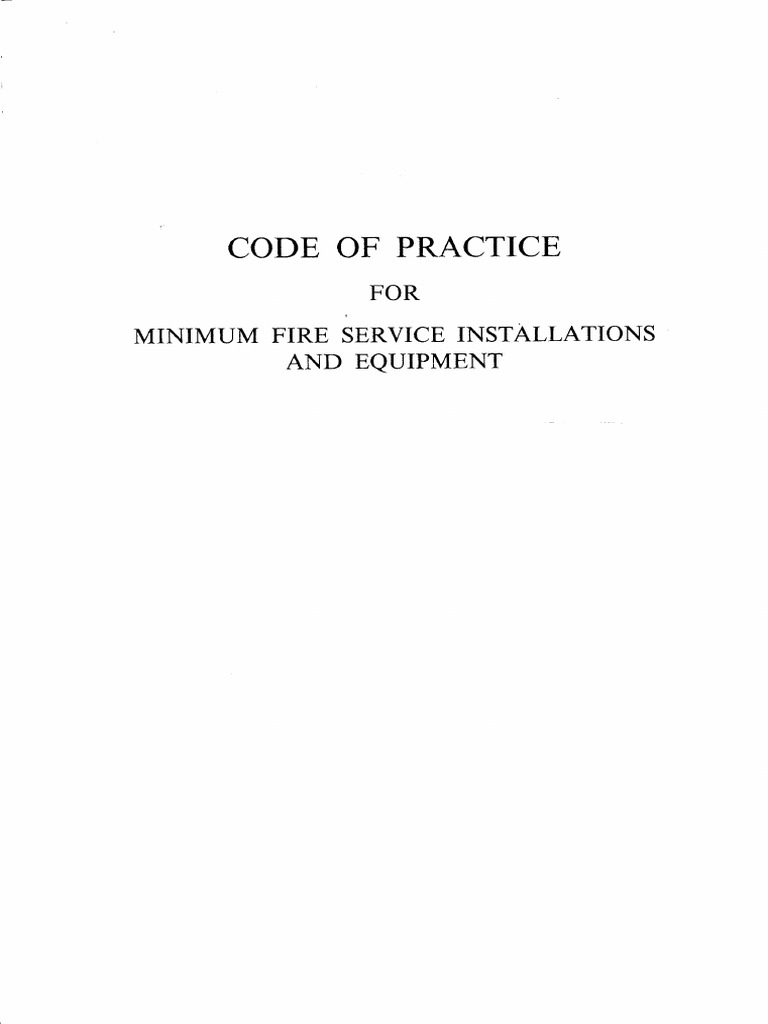 CODE OF PRACTICE

FOR

MINIMUM FIRE SERVICE INSTALLATIONS
AND EQUIPMENT